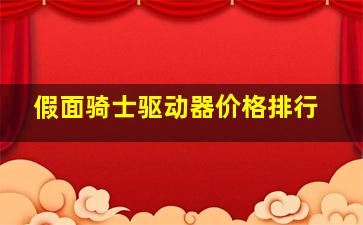 假面骑士驱动器价格排行